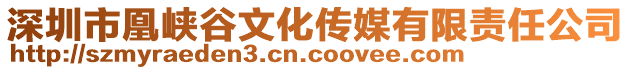 深圳市凰峡谷文化传媒有限责任公司
http://szmyraeden3.cn.coovee.com